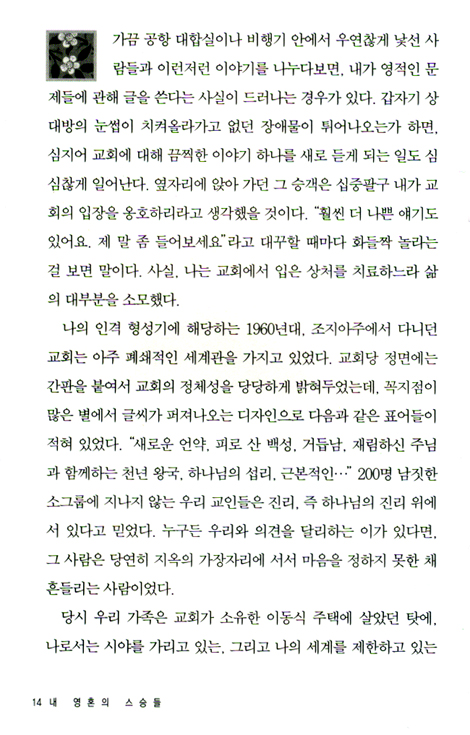 가끔 공항 대합실이나 비행기 안에서 우연찮게 낯선 사람들과 이런저런 이야기를 나누다보면, 내가 영적인 문제들에 관해 글을 쓴다는 사실이 드러나는 경우가 있다. 갑자기 상대방의 눈썹이 치켜올라가고 없던 장애물이 튀어나오는가 하면, 심지어 교회에 대해 끔찍한 이야기 하나를 새로 듣게 되는 일도 심심찮게 일어난다. 옆자리에 앉아 가던 그 승객은 십중팔구 내가 교회의 입장을 옹호하리라고 생각했을 것이다. "훨씬 더 나쁜 얘기도 있어요. 제 말 좀 들어보세요"라고 대꾸할 때마다 화들짝 놀라는 걸 보면 말이다. 사실, 나는 교회에서 입은 상처를 치료하느라 삶의 대부분을 소모했다.

나의 인격 형성기에 해당하는 1960년대, 조지아주에서 다니던 교회는 아주 폐쇄적인 세계관을 가지고 있었다. 교회당 정면에는 간판을 붙여서 교회의 정체성을 당당하게 밝혀두었는데, 꼭지점이 많은 별에서 글씨가 퍼져나오는 디자인으로 다음과 같은 표어들이 적혀 있었다. "새로운 언약, 피로 산 백성, 거듭남, 재림하신 주님과 함께하는 천년 왕국, 하나님의 섭리, 근본적인…" 200명 남짓한 소그룹에 지나지 않는 우리 교인들은 진리, 즉 하나님의 진리 위에 서 있다고 믿었다. 누구든 우리와 의견을 달리하는 이가 있다면, 그 사람은 당연히 지옥의 가장자리에 서서 마음을 정하지 못한 채 흔들리는 사람이었다.

당시 우리 가족은 교회가 소유한 이동식 주택에 살았던 탓에, 나로서는 시야를 가리고 있는, 그리고 나의 세계를 제한하고 있는

14 내 영혼의 스승들